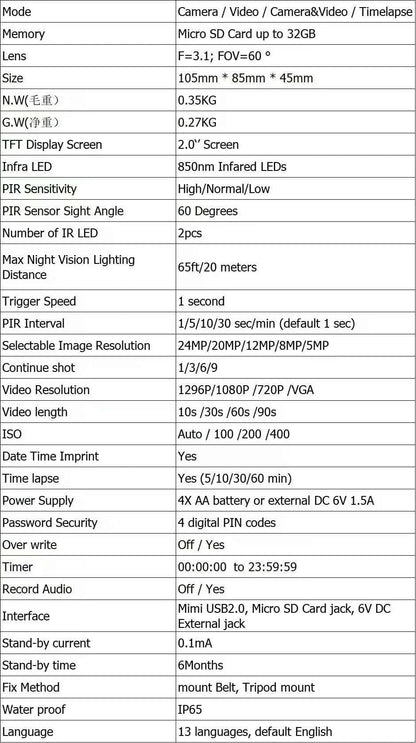 | Mode | Camera / Video / Camera&Video / Timelapse |
|---|---|
| Memory | Micro SD Card up to 32GB |
| Lens | F=3.1; FOV=60 ° |
| Size | 105mm * 85mm * 45mm |
| N.W(毛重) | 0.35KG |
| G.W(净重) | 0.27KG |
| TFT Display Screen | 2.0'' Screen |
| Infra LED | 850nm Infared LEDs |
| PIR Sensitivity | High/Normal/Low |
| PIR Sensor Sight Angle | 60 Degrees |
| Number of IR LED | 2pcs |
| Max Night Vision Lighting Distance | 65ft/20 meters |
| Trigger Speed | 1 second |
| PIR Interval | 1/5/10/30 sec/min (default 1 sec) |
| Selectable Image Resolution | 24MP/20MP/12MP/8MP/5MP |
| Continue shot | 1/3/6/9 |
| Video Resolution | 1296P/1080P /720P /VGA |
| Video length | 10s /30s /60s /90s |
| ISO | Auto / 100 /200 /400 |
| Date Time Imprint | Yes |
| Time lapse | Yes (5/10/30/60 min) |
| Power Supply | 4X AA battery or external DC 6V 1.5A |
| Password Security | 4 digital PIN codes |
| Over write | Off / Yes |
| Timer | 00:00:00 to 23:59:59 |
| Record Audio | Off / Yes |
| Interface | Mimi USB2.0, Micro SD Card jack, 6V DC External jack |
| Stand-by current | 0.1mA |
| Stand-by time | 6Months |
| Fix Method | mount Belt, Tripod mount |
| Water proof | IP65 |
| Language | 13 languages, default English |